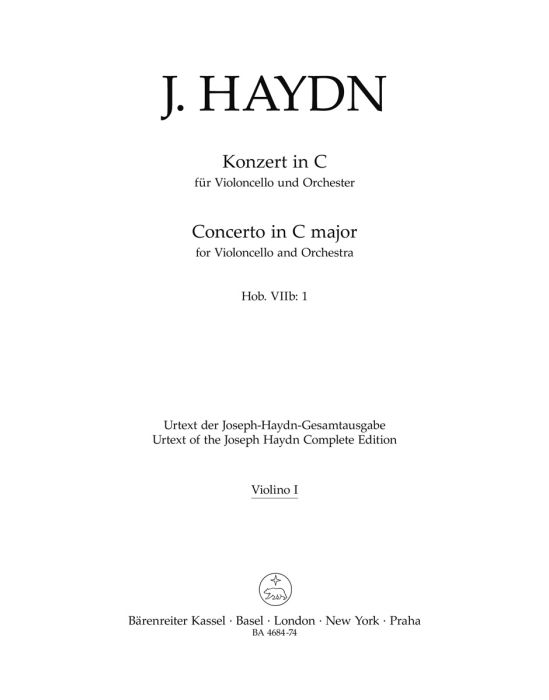 J. HAYDN

Konzert in C
für Violoncello und Orchester

Concerto in C major
for Violoncello and Orchestra

Hob. VIIb: 1

Urtext der Joseph-Haydn-Gesamtausgabe
Urtext of the Joseph Haydn Complete Edition

Violino I

Bärenreiter Kassel · Basel · London · New York · Praha
BA 4684-74